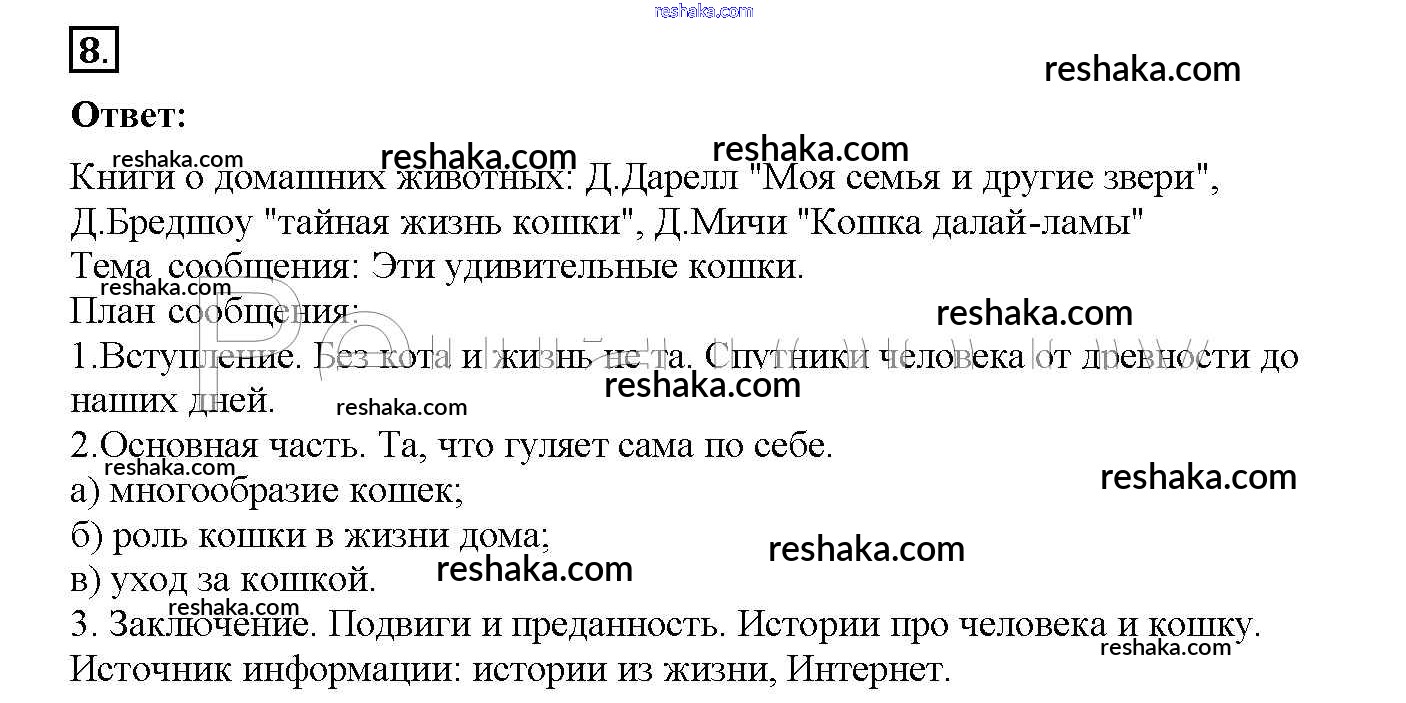 reshaka.com

8.

reshaka.com

Ответ:

reshaka.com reshaka.com reshaka.com

Книги о домашних животных: Д.Дарелл "Моя семья и другие звери", Д.Бредшоу "тайная жизнь кошки", Д.Мичи "Кошка далай-ламы"
Тема сообщения: Эти удивительные кошки.

reshaka.com

План сообщения:

reshaka.com

1.Вступление. Без кота и жизнь не та. Спутники человека от древности до наших дней.

reshaka.com reshaka.com

2.Основная часть. Та, что гуляет сама по себе.

reshaka.com reshaka.com

а) многообразие кошек;
б) роль кошки в жизни дома;

reshaka.com

в) уход за кошкой.

reshaka.com reshaka.com

3. Заключение. Подвиги и преданность. Истории про человека и кошку.

reshaka.com

Источник информации: истории из жизни, Интернет.